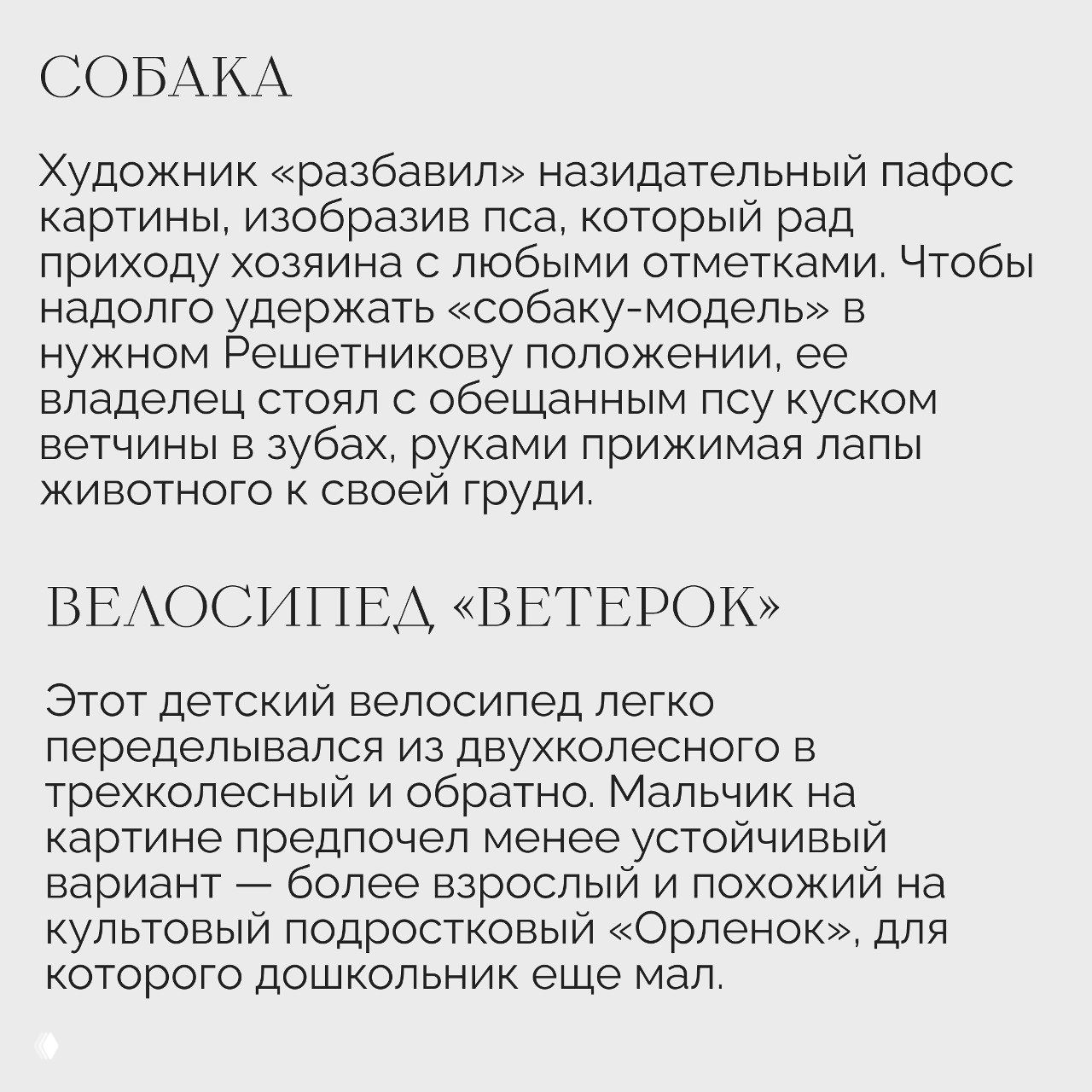 СОБАКА

Художник «разбавил» назидательный пафос картины, изобразив пса, который рад приходу хозяина с любыми отметками. Чтобы надолго удержать «собаку-модель» в нужном Решетникову положении, ее владелец стоял с обещанным псу куском ветчины в зубах, руками прижимая лапы животного к своей груди.

ВЕЛОСИПЕД «ВЕТЕРОК»

Этот детский велосипед легко переделывался из двухколесного в трехколесный и обратно. Мальчик на картине предпочел менее устойчивый вариант — более взрослый и похожий на культовый подростковый «Орленок», для которого дошкольник еще мал.